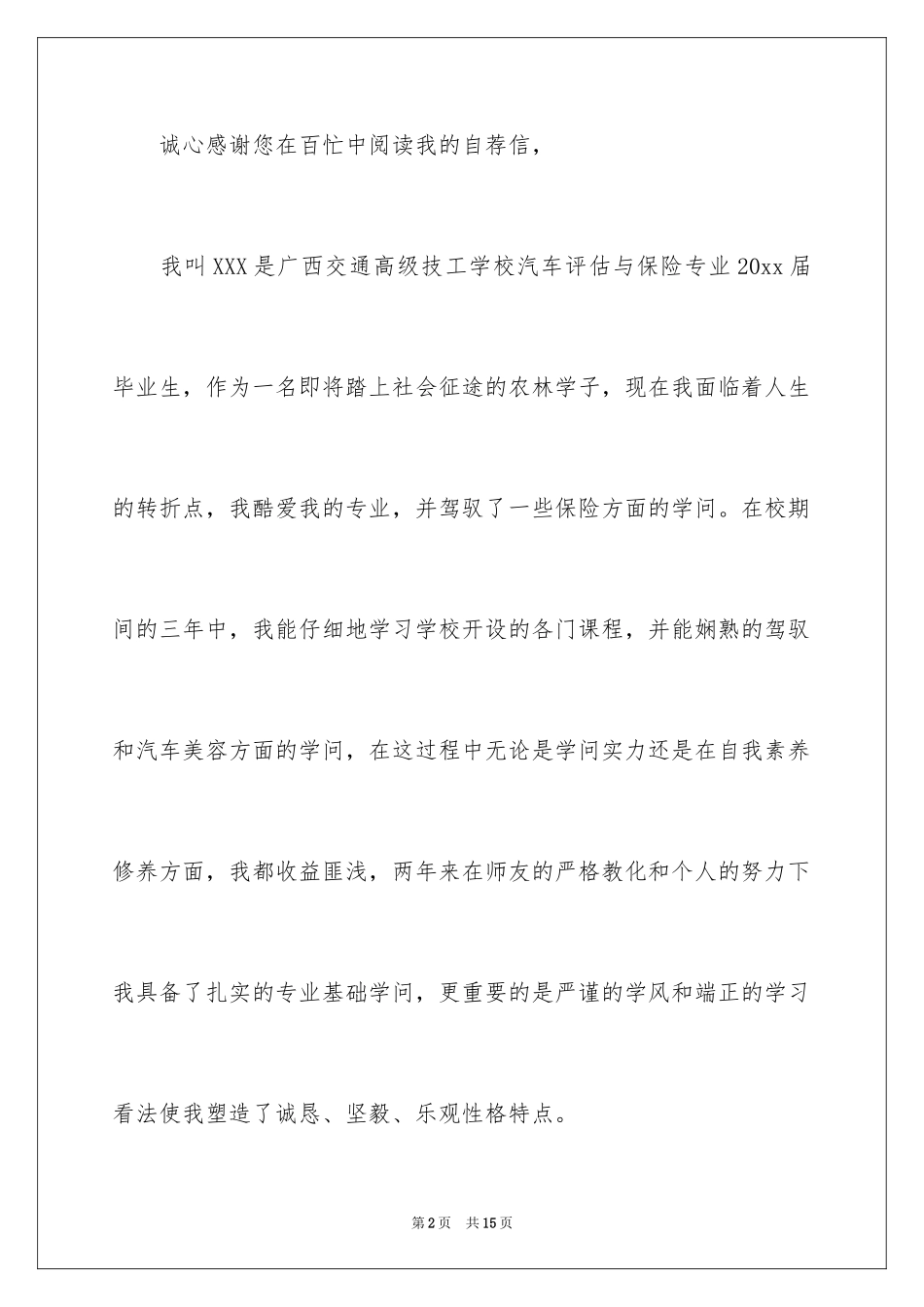 诚心感谢您在百忙中阅读我的自荐信，

我叫XXX是广西交通高级技工学校汽车评估与保险专业20xx届毕业生，作为一名即将踏上社会征途的农林学子，现在我面临着人生的转折点，我酷爱我的专业，并驾驭了一些保险方面的学问。在校期间的三年中，我能仔细地学习学校开设的各门课程，并能娴熟的驾驭和汽车美容方面的学问，在这过程中无论是学问实力还是在自我素养修养方面，我都收益匪浅，两年来在师友的严格教化和个人的努力下我具备了扎实的专业基础学问，更重要的是严谨的学风和端正的学习看法使我塑造了诚恳、坚毅、乐观性格特点。

第2页 共15页